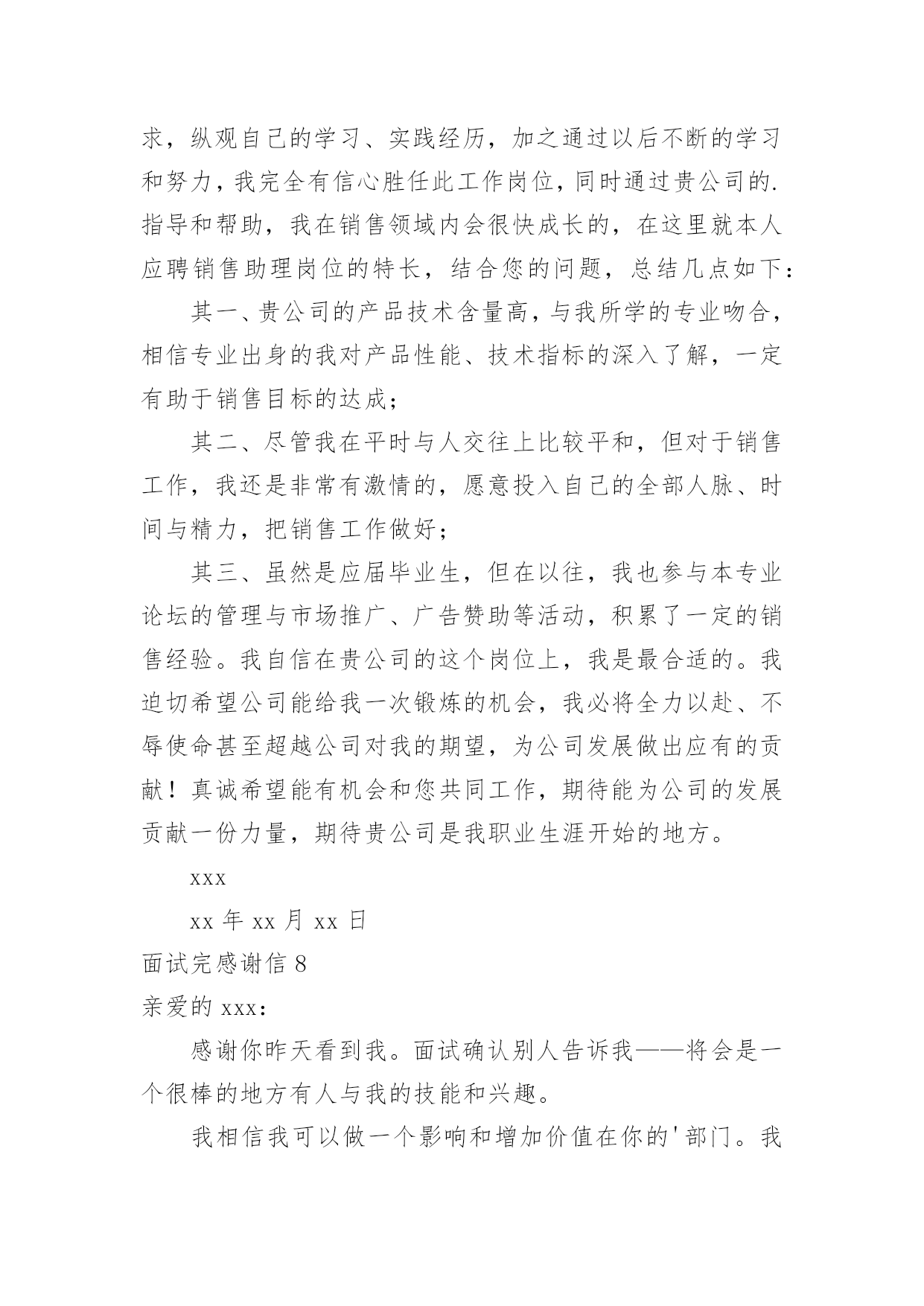 求，纵观自己的学习、实践经历，加之通过以后不断的学习和努力，我完全有信心胜任此工作岗位，同时通过贵公司的.指导和帮助，我在销售领域内会很快成长的，在这里就本人应聘销售助理岗位的特长，结合您的问题，总结几点如下：

其一、贵公司的产品技术含量高，与我所学的专业吻合，相信专业出身的我对产品性能、技术指标的深入了解，一定有助于销售目标的达成；

其二、尽管我在平时与人交往上比较平和，但对于销售工作，我还是非常有激情的，愿意投入自己的全部人脉、时间与精力，把销售工作做好；

其三、虽然是应届毕业生，但在以往，我也参与本专业论坛的管理与市场推广、广告赞助等活动，积累了一定的销售经验。我自信在贵公司的这个岗位上，我是最合适的。我迫切希望公司能给我一次锻炼的机会，我必将全力以赴、不辱使命甚至超越公司对我的期望，为公司发展做出应有的贡献！真诚希望能有机会和您共同工作，期待能为公司的发展贡献一份力量，期待贵公司是我职业生涯开始的地方。

xxx

xx 年 xx 月 xx 日

面试完感谢信 8

亲爱的 xxx：

感谢你昨天看到我。面试确认别人告诉我——将会是一个很棒的地方有人与我的技能和兴趣。

我相信我可以做一个影响和增加价值在你的'部门。我